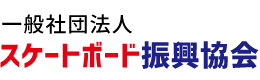 一般社団法人
スケートボード振興協会